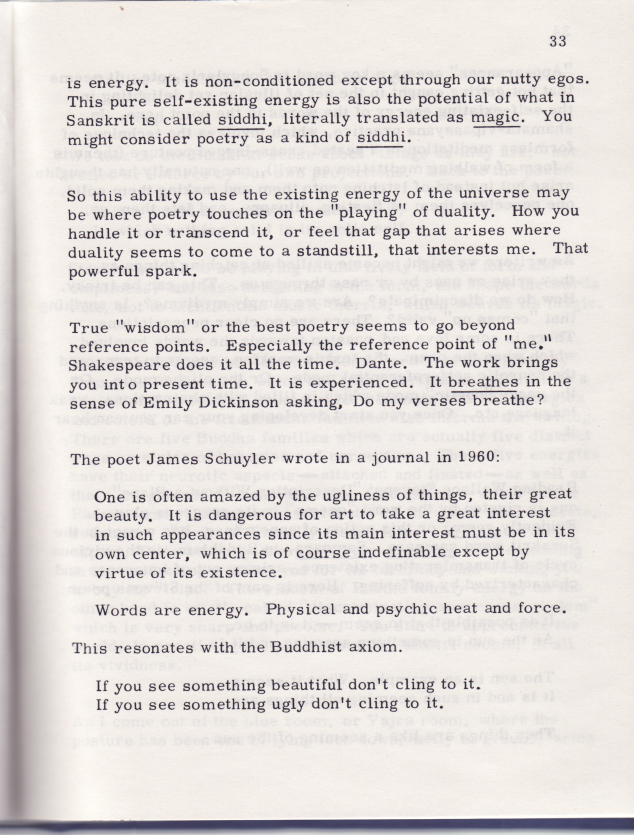 33

is energy. It is non-conditioned except through our nutty egos. This pure self-existing energy is also the potential of what in Sanskrit is called siddhi, literally translated as magic. You might consider poetry as a kind of siddhi.

So this ability to use the existing energy of the universe may be where poetry touches on the "playing" of duality. How you handle it or transcend it, or feel that gap that arises where duality seems to come to a standstill, that interests me. That powerful spark.

True "wisdom" or the best poetry seems to go beyond reference points. Especially the reference point of "me." Shakespeare does it all the time. Dante. The work brings you into present time. It is experienced. It breathes in the sense of Emily Dickinson asking, Do my verses breathe?

The poet James Schuyler wrote in a journal in 1960:

One is often amazed by the ugliness of things, their great beauty. It is dangerous for art to take a great interest in such appearances since its main interest must be in its own center, which is of course indefinable except by virtue of its existence.

Words are energy. Physical and psychic heat and force.

This resonates with the Buddhist axiom.

If you see something beautiful don't cling to it.
If you see something ugly don't cling to it.